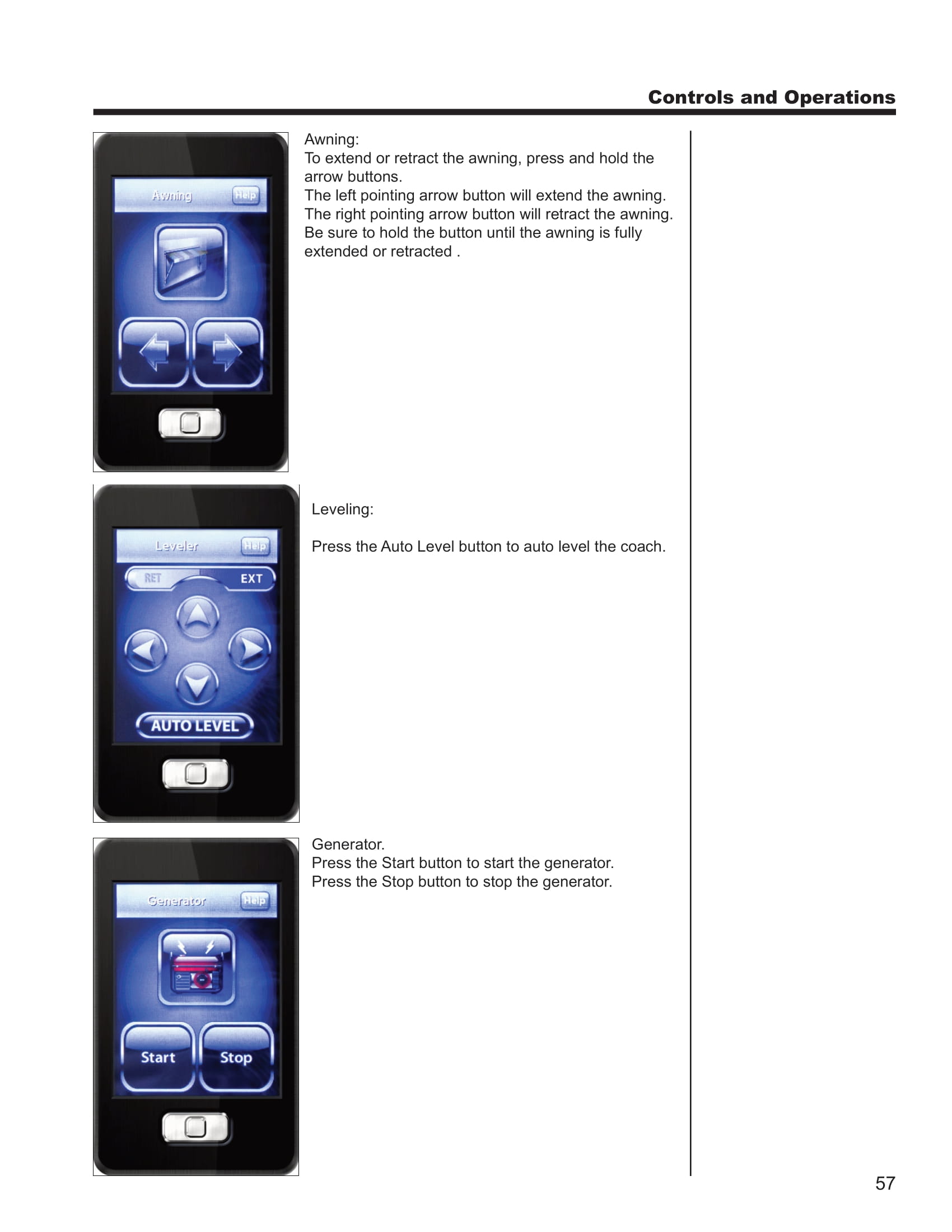 Controls and Operations

Awning Help

Awning:
To extend or retract the awning, press and hold the arrow buttons.
The left pointing arrow button will extend the awning.
The right pointing arrow button will retract the awning.
Be sure to hold the button until the awning is fully extended or retracted .

Leveler Help

RET EXT

AUTO LEVEL

Leveling:

Press the Auto Level button to auto level the coach.

Generator Help

Start Stop

Generator.
Press the Start button to start the generator.
Press the Stop button to stop the generator.

57